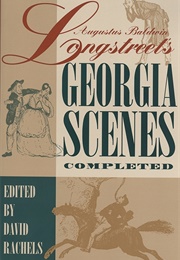 Augustus Baldwin Longstreet's
GEORGIA SCENES
COMPLETED

EDITED BY DAVID RACHELS